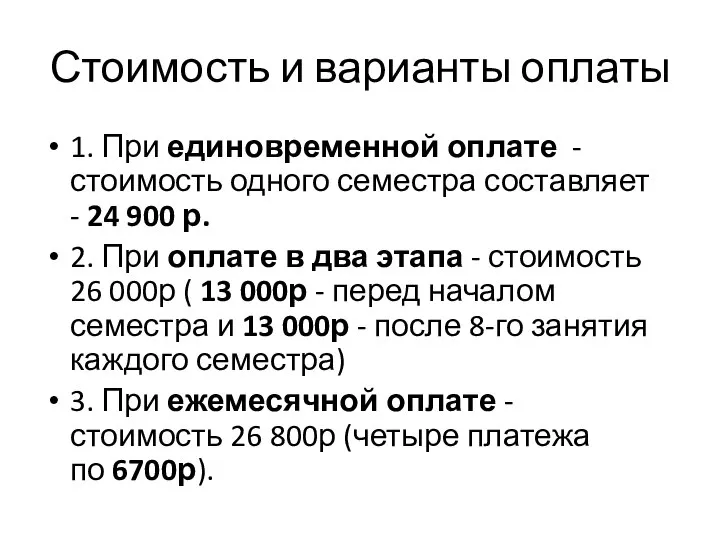 Стоимость и варианты оплаты

• 1. При единовременной оплате - стоимость одного семестра составляет - 24 900 р.

• 2. При оплате в два этапа - стоимость 26 000р ( 13 000р - перед началом семестра и 13 000р - после 8-го занятия каждого семестра)

• 3. При ежемесячной оплате - стоимость 26 800р (четыре платежа по 6700р).